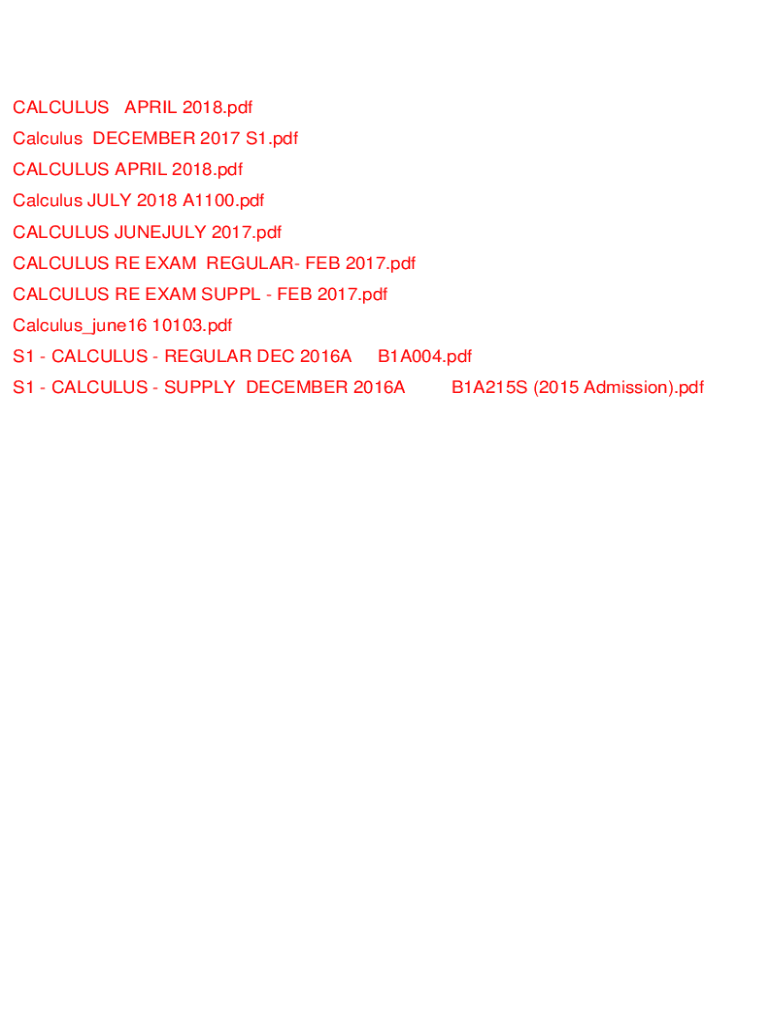 CALCULUS APRIL 2018.pdf
Calculus DECEMBER 2017 S1.pdf
CALCULUS APRIL 2018.pdf
Calculus JULY 2018 A1100.pdf
CALCULUS JUNEJULY 2017.pdf
CALCULUS RE EXAM REGULAR- FEB 2017.pdf
CALCULUS RE EXAM SUPPL - FEB 2017.pdf
Calculus_june16 10103.pdf
S1 - CALCULUS - REGULAR DEC 2016A B1A004.pdf
S1 - CALCULUS - SUPPLY DECEMBER 2016A B1A215S (2015 Admission).pdf